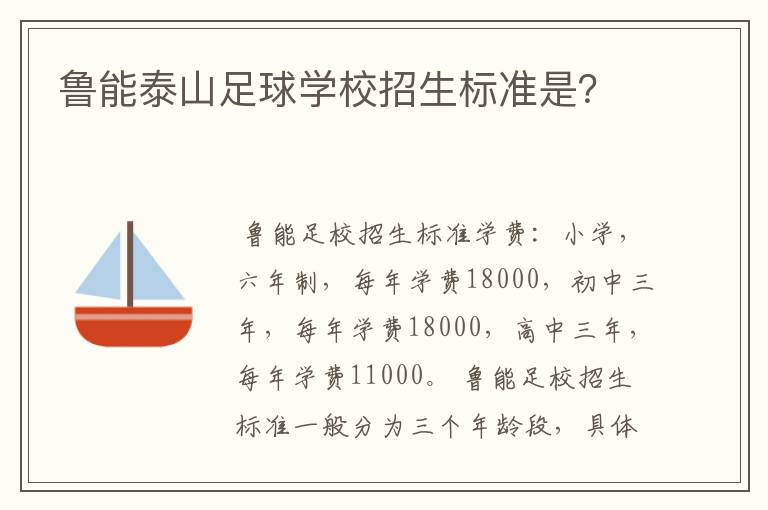 鲁能泰山足球学校招生标准是?

鲁能足校招生标准学费：小学，六年制，每年学费18000，初中三年，每年学费18000，高中三年，每年学费11000。鲁能足校招生标准一般分为三个年龄段，具体